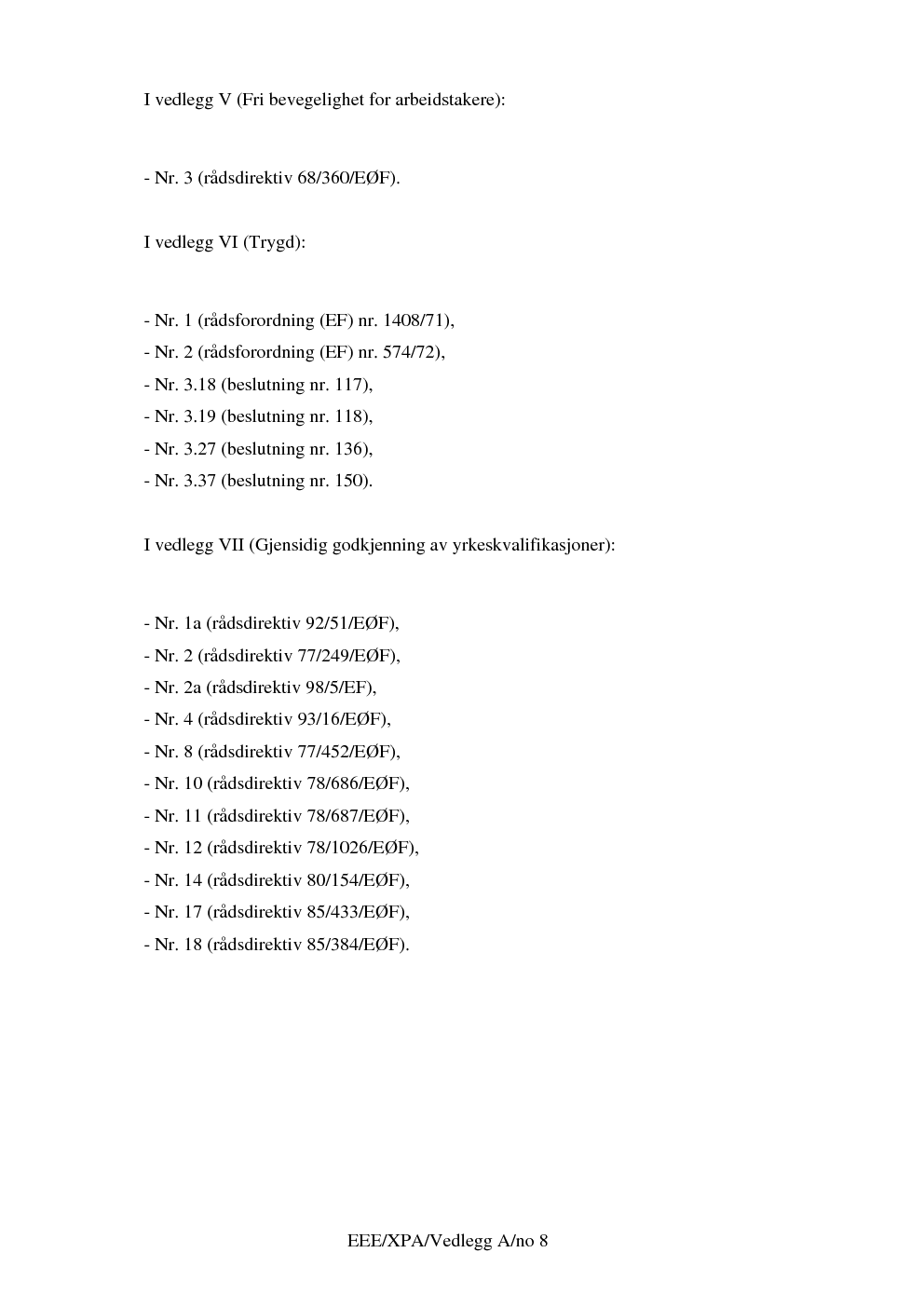 I vedlegg V (Fri bevegelighet for arbeidstakere):

- Nr. 3 (rådsdirektiv 68/360/EØF).

I vedlegg VI (Trygd):

- Nr. 1 (rådsforordning (EF) nr. 1408/71),
- Nr. 2 (rådsforordning (EF) nr. 574/72),
- Nr. 3.18 (beslutning nr. 117),
- Nr. 3.19 (beslutning nr. 118),
- Nr. 3.27 (beslutning nr. 136),
- Nr. 3.37 (beslutning nr. 150).

I vedlegg VII (Gjensidig godkjenning av yrkeskvalifikasjoner):

- Nr. 1a (rådsdirektiv 92/51/EØF),
- Nr. 2 (rådsdirektiv 77/249/EØF),
- Nr. 2a (rådsdirektiv 98/5/EF),
- Nr. 4 (rådsdirektiv 93/16/EØF),
- Nr. 8 (rådsdirektiv 77/452/EØF),
- Nr. 10 (rådsdirektiv 78/686/EØF),
- Nr. 11 (rådsdirektiv 78/687/EØF),
- Nr. 12 (rådsdirektiv 78/1026/EØF),
- Nr. 14 (rådsdirektiv 80/154/EØF),
- Nr. 17 (rådsdirektiv 85/433/EØF),
- Nr. 18 (rådsdirektiv 85/384/EØF).

EEE/XPA/Vedlegg A/no 8